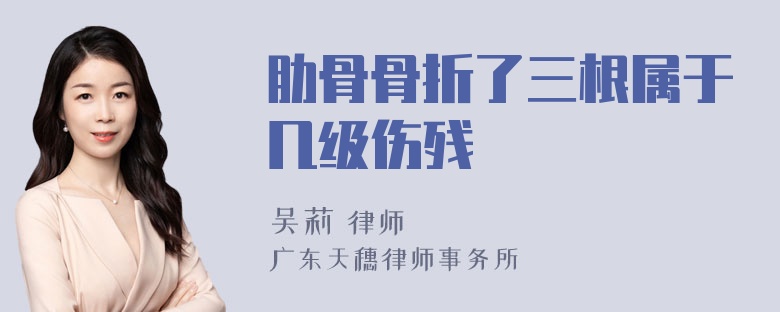 肋骨骨折了三根属于几级伤残

吴莉 律师

广东天穗律师事务所